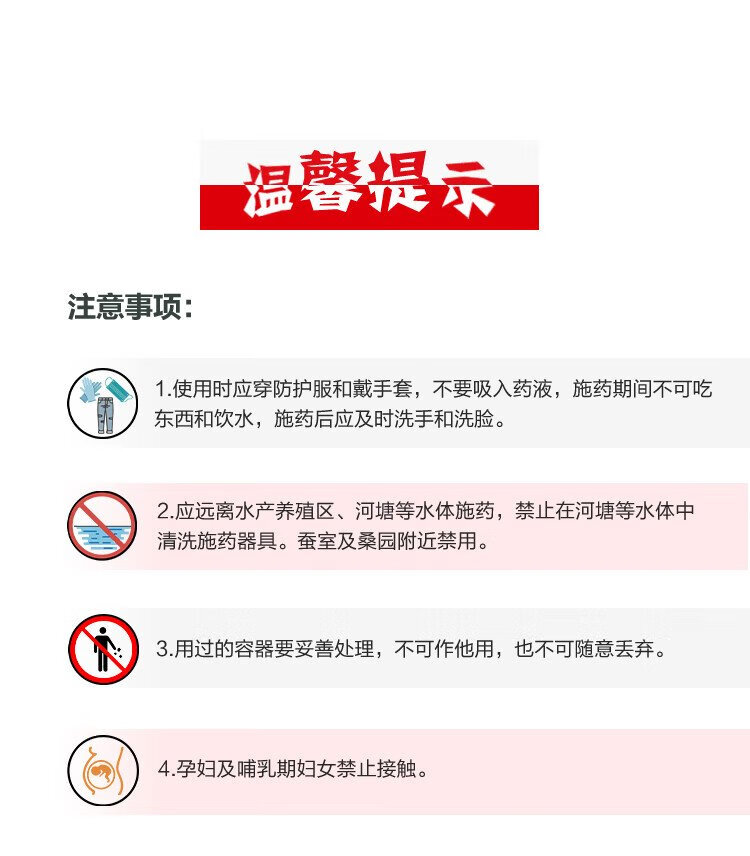 温馨提示

注意事项:

1.使用时应穿防护服和戴手套，不要吸入药液，施药期间不可吃东西和饮水，施药后应及时洗手和洗脸。

2.应远离水产养殖区、河塘等水体施药，禁止在河塘等水体中清洗施药器具。蚕室及桑园附近禁用。

3.用过的容器要妥善处理，不可作他用，也不可随意丢弃。

4.孕妇及哺乳期妇女禁止接触。